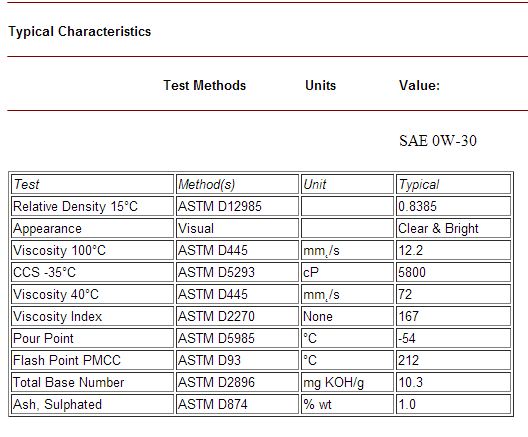 Typical Characteristics

Test Methods Units Value:

SAE 0W-30

| Test | Method(s) | Unit | Typical |
|---|---|---|---|
| Relative Density 15°C | ASTM D12985 | | 0.8385 |
| Appearance | Visual | | Clear & Bright |
| Viscosity 100°C | ASTM D445 | mm¿/s | 12.2 |
| CCS -35°C | ASTM D5293 | cP | 5800 |
| Viscosity 40°C | ASTM D445 | mm¿/s | 72 |
| Viscosity Index | ASTM D2270 | None | 167 |
| Pour Point | ASTM D5985 | °C | -54 |
| Flash Point PMCC | ASTM D93 | °C | 212 |
| Total Base Number | ASTM D2896 | mg KOH/g | 10.3 |
| Ash, Sulphated | ASTM D874 | % wt | 1.0 |